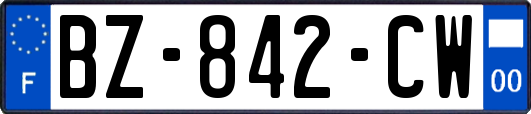 F
BZ-842-CW
00